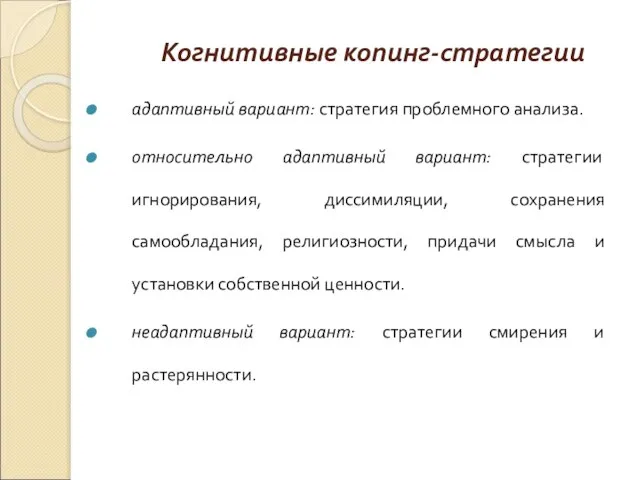 Когнитивные копинг-стратегии

адаптивный вариант: стратегия проблемного анализа.

относительно адаптивный вариант: стратегии игнорирования, диссимиляции, сохранения самообладания, религиозности, придачи смысла и установки собственной ценности.

неадаптивный вариант: стратегии смирения и растерянности.